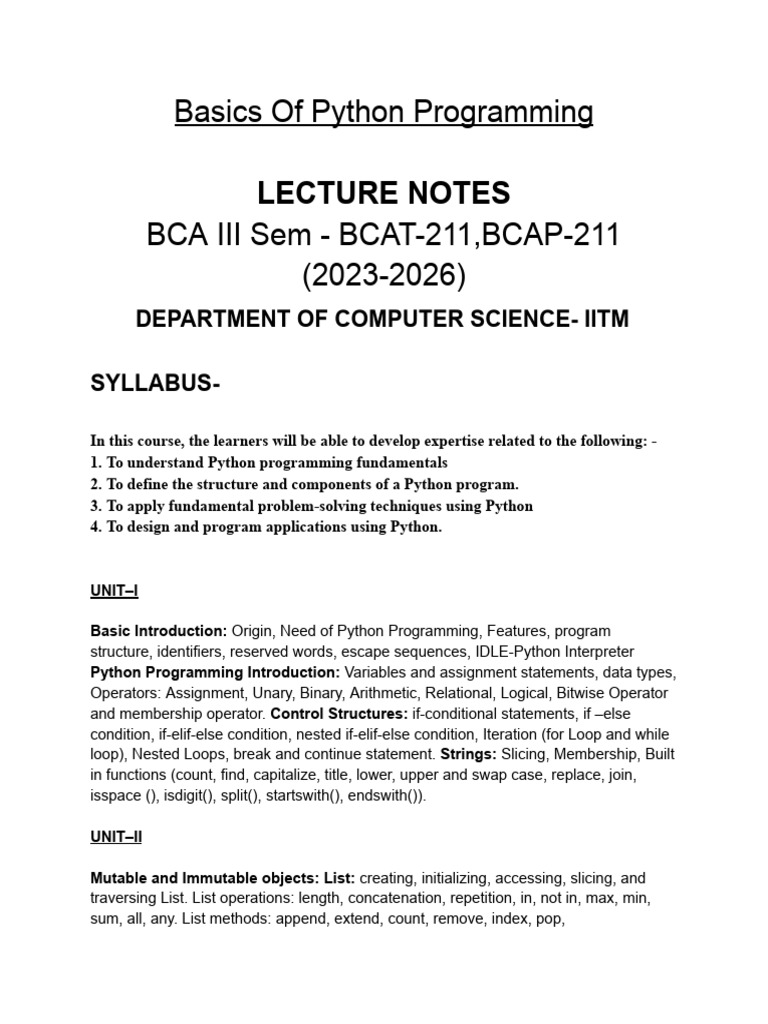 Basics Of Python Programming

LECTURE NOTES

BCA III Sem - BCAT-211,BCAP-211

(2023-2026)

DEPARTMENT OF COMPUTER SCIENCE- IITM

SYLLABUS-

In this course, the learners will be able to develop expertise related to the following: -
1. To understand Python programming fundamentals
2. To define the structure and components of a Python program.
3. To apply fundamental problem-solving techniques using Python
4. To design and program applications using Python.

UNIT–I

Basic Introduction: Origin, Need of Python Programming, Features, program structure, identifiers, reserved words, escape sequences, IDLE-Python Interpreter
Python Programming Introduction: Variables and assignment statements, data types, Operators: Assignment, Unary, Binary, Arithmetic, Relational, Logical, Bitwise Operator and membership operator. Control Structures: if-conditional statements, if –else condition, if-elif-else condition, nested if-elif-else condition, Iteration (for Loop and while loop), Nested Loops, break and continue statement. Strings: Slicing, Membership, Built in functions (count, find, capitalize, title, lower, upper and swap case, replace, join, isspace (), isdigit(), split(), startswith(), endswith()).

UNIT–II

Mutable and Immutable objects: List: creating, initializing, accessing, slicing, and traversing List. List operations: length, concatenation, repetition, in, not in, max, min, sum, all, any. List methods: append, extend, count, remove, index, pop,